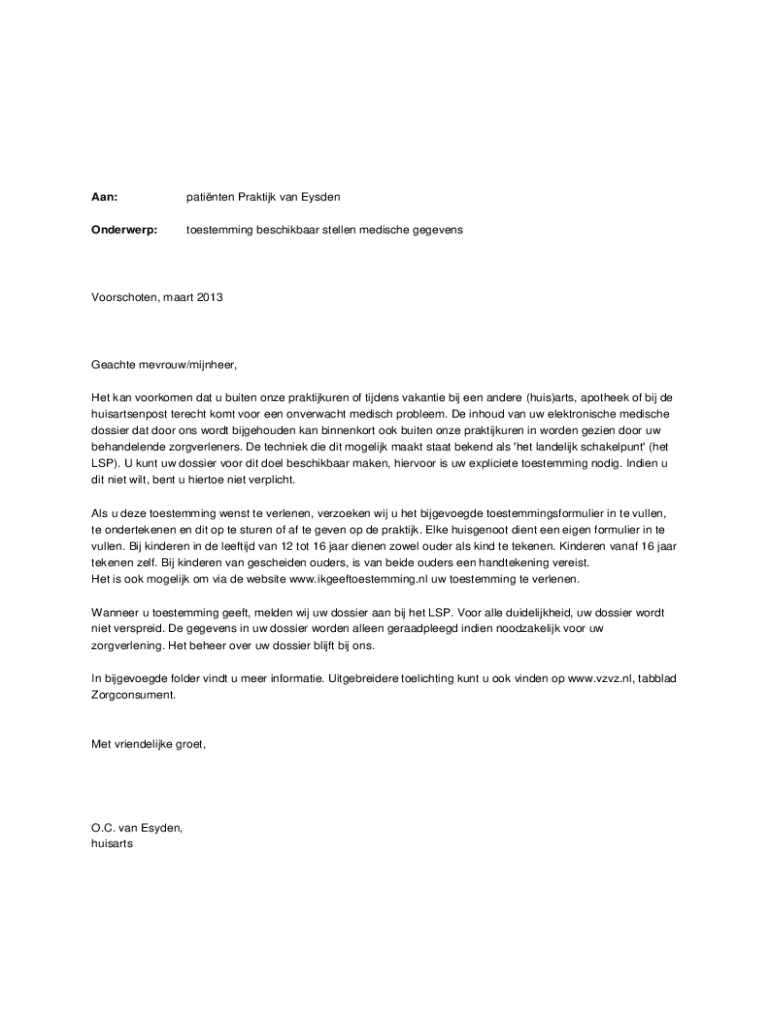 Aan: patiënten Praktijk van Eysden

Onderwerp: toestemming beschikbaar stellen medische gegevens

Voorschoten, maart 2013

Geachte mevrouw/mijnheer,

Het kan voorkomen dat u buiten onze praktijkuren of tijdens vakantie bij een andere (huis)arts, apotheek of bij de huisartsenpost terecht komt voor een onverwacht medisch probleem. De inhoud van uw elektronische medische dossier dat door ons wordt bijgehouden kan binnenkort ook buiten onze praktijkuren in worden gezien door uw behandelende zorgverleners. De techniek die dit mogelijk maakt staat bekend als 'het landelijk schakelpunt' (het LSP). U kunt uw dossier voor dit doel beschikbaar maken, hiervoor is uw expliciete toestemming nodig. Indien u dit niet wilt, bent u hiertoe niet verplicht.

Als u deze toestemming wenst te verlenen, verzoeken wij u het bijgevoegde toestemmingsformulier in te vullen, te ondertekenen en dit op te sturen of af te geven op de praktijk. Elke huisgenoot dient een eigen formulier in te vullen. Bij kinderen in de leeftijd van 12 tot 16 jaar dienen zowel ouder als kind te tekenen. Kinderen vanaf 16 jaar tekenen zelf. Bij kinderen van gescheiden ouders, is van beide ouders een handtekening vereist.
Het is ook mogelijk om via de website www.ikgeeftoestemming.nl uw toestemming te verlenen.

Wanneer u toestemming geeft, melden wij uw dossier aan bij het LSP. Voor alle duidelijkheid, uw dossier wordt niet verspreid. De gegevens in uw dossier worden alleen geraadpleegd indien noodzakelijk voor uw zorgverlening. Het beheer over uw dossier blijft bij ons.

In bijgevoegde folder vindt u meer informatie. Uitgebreidere toelichting kunt u ook vinden op www.vzvz.nl, tabblad Zorgconsument.

Met vriendelijke groet,

O.C. van Esyden,
huisarts